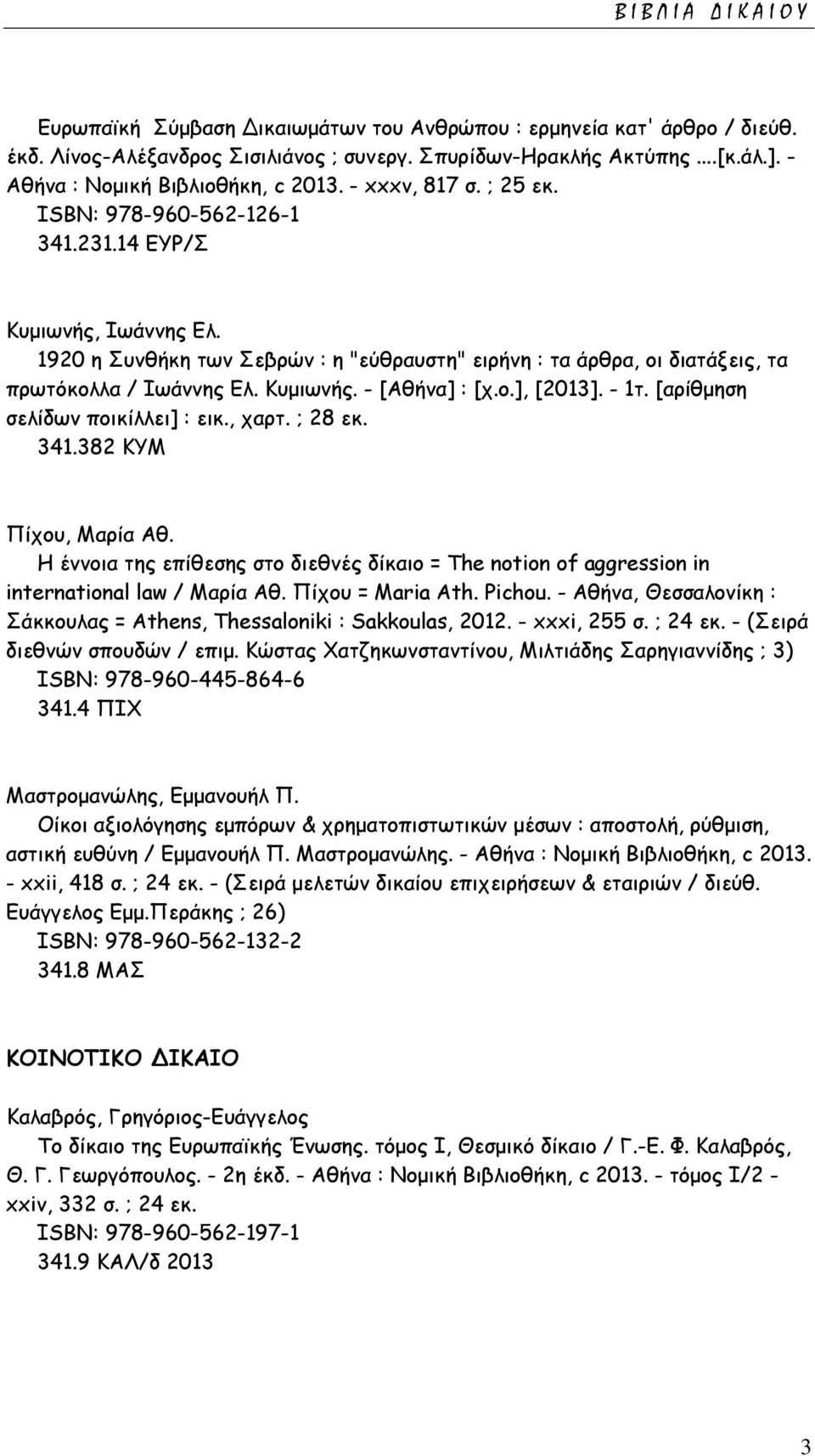 ΒΙΒΛΙΑ ΔΙΚΑΙΟΥ

Ευρωπαϊκή Σύμβαση Δικαιωμάτων του Ανθρώπου : ερμηνεία κατ' άρθρο / διεύθ. έκδ. Λίνος-Αλέξανδρος Σισιλιάνος ; συνεργ. Σπυρίδων-Ηρακλής Ακτύπης ....[κ.άλ.]. - Αθήνα : Νομική Βιβλιοθήκη, c 2013. - xxxv, 817 σ. ; 25 εκ.
ISBN: 978-960-562-126-1
341.231.14 ΕΥΡ/Σ

Κυμιωνής, Ιωάννης Ελ.
1920 η Συνθήκη των Σεβρών : η "εύθραυστη" ειρήνη : τα άρθρα, οι διατάξεις, τα πρωτόκολλα / Ιωάννης Ελ. Κυμιωνής. - [Αθήνα] : [χ.ο.], [2013]. - 1τ. [αρίθμηση σελίδων ποικίλλει] : εικ., χαρτ. ; 28 εκ.
341.382 ΚΥΜ

Πίχου, Μαρία Αθ.
Η έννοια της επίθεσης στο διεθνές δίκαιο = The notion of aggression in international law / Μαρία Αθ. Πίχου = Maria Ath. Pichou. - Αθήνα, Θεσσαλονίκη : Σάκκουλας = Athens, Thessaloniki : Sakkoulas, 2012. - xxxi, 255 σ. ; 24 εκ. - (Σειρά διεθνών σπουδών / επιμ. Κώστας Χατζηκωνσταντίνου, Μιλτιάδης Σαρηγιαννίδης ; 3)
ISBN: 978-960-445-864-6
341.4 ΠΙΧ

Μαστρομανώλης, Εμμανουήλ Π.
Οίκοι αξιολόγησης εμπόρων & χρηματοπιστωτικών μέσων : αποστολή, ρύθμιση, αστική ευθύνη / Εμμανουήλ Π. Μαστρομανώλης. - Αθήνα : Νομική Βιβλιοθήκη, c 2013. - xxii, 418 σ. ; 24 εκ. - (Σειρά μελετών δικαίου επιχειρήσεων & εταιριών / διεύθ. Ευάγγελος Εμμ.Περάκης ; 26)
ISBN: 978-960-562-132-2
341.8 ΜΑΣ

ΚΟΙΝΟΤΙΚΟ ΔΙΚΑΙΟ

Καλαβρός, Γρηγόριος-Ευάγγελος
Το δίκαιο της Ευρωπαϊκής Ένωσης. τόμος Ι, Θεσμικό δίκαιο / Γ.-Ε. Φ. Καλαβρός, Θ. Γ. Γεωργόπουλος. - 2η έκδ. - Αθήνα : Νομική Βιβλιοθήκη, c 2013. - τόμος Ι/2 - xxiv, 332 σ. ; 24 εκ.
ISBN: 978-960-562-197-1
341.9 ΚΑΛ/δ 2013

3